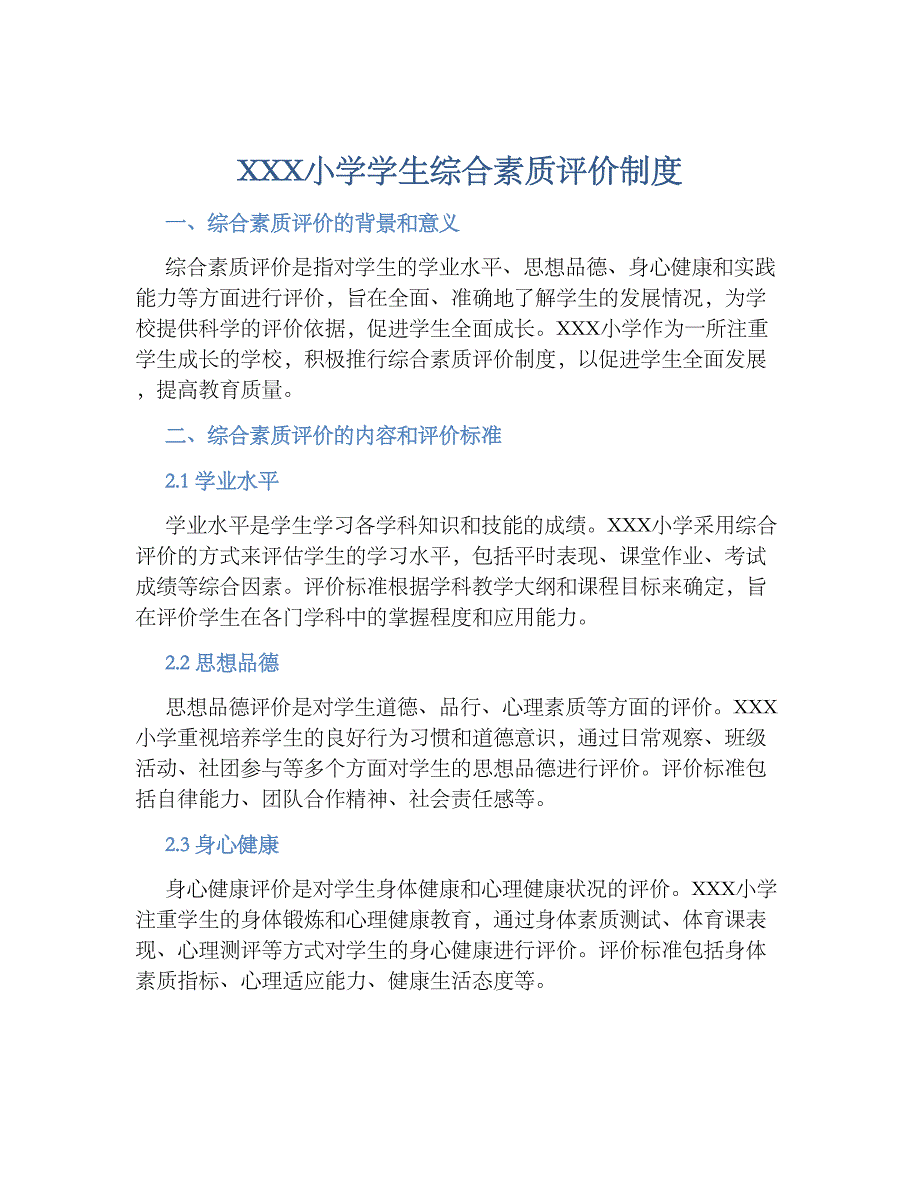 XXX小学学生综合素质评价制度

一、综合素质评价的背景和意义

综合素质评价是指对学生的学业水平、思想品德、身心健康和实践能力等方面进行评价，旨在全面、准确地了解学生的发展情况，为学校提供科学的评价依据，促进学生全面成长。XXX小学作为一所注重学生成长的学校，积极推行综合素质评价制度，以促进学生全面发展，提高教育质量。

二、综合素质评价的内容和评价标准

2.1 学业水平

学业水平是学生学习各学科知识和技能的成绩。XXX小学采用综合评价的方式来评估学生的学习水平，包括平时表现、课堂作业、考试成绩等综合因素。评价标准根据学科教学大纲和课程目标来确定，旨在评价学生在各门学科中的掌握程度和应用能力。

2.2 思想品德

思想品德评价是对学生道德、品行、心理素质等方面的评价。XXX小学重视培养学生的良好行为习惯和道德意识，通过日常观察、班级活动、社团参与等多个方面对学生的思想品德进行评价。评价标准包括自律能力、团队合作精神、社会责任感等。

2.3 身心健康

身心健康评价是对学生身体健康和心理健康状况的评价。XXX小学注重学生的身体锻炼和心理健康教育，通过身体素质测试、体育课表现、心理测评等方式对学生的身心健康进行评价。评价标准包括身体素质指标、心理适应能力、健康生活态度等。